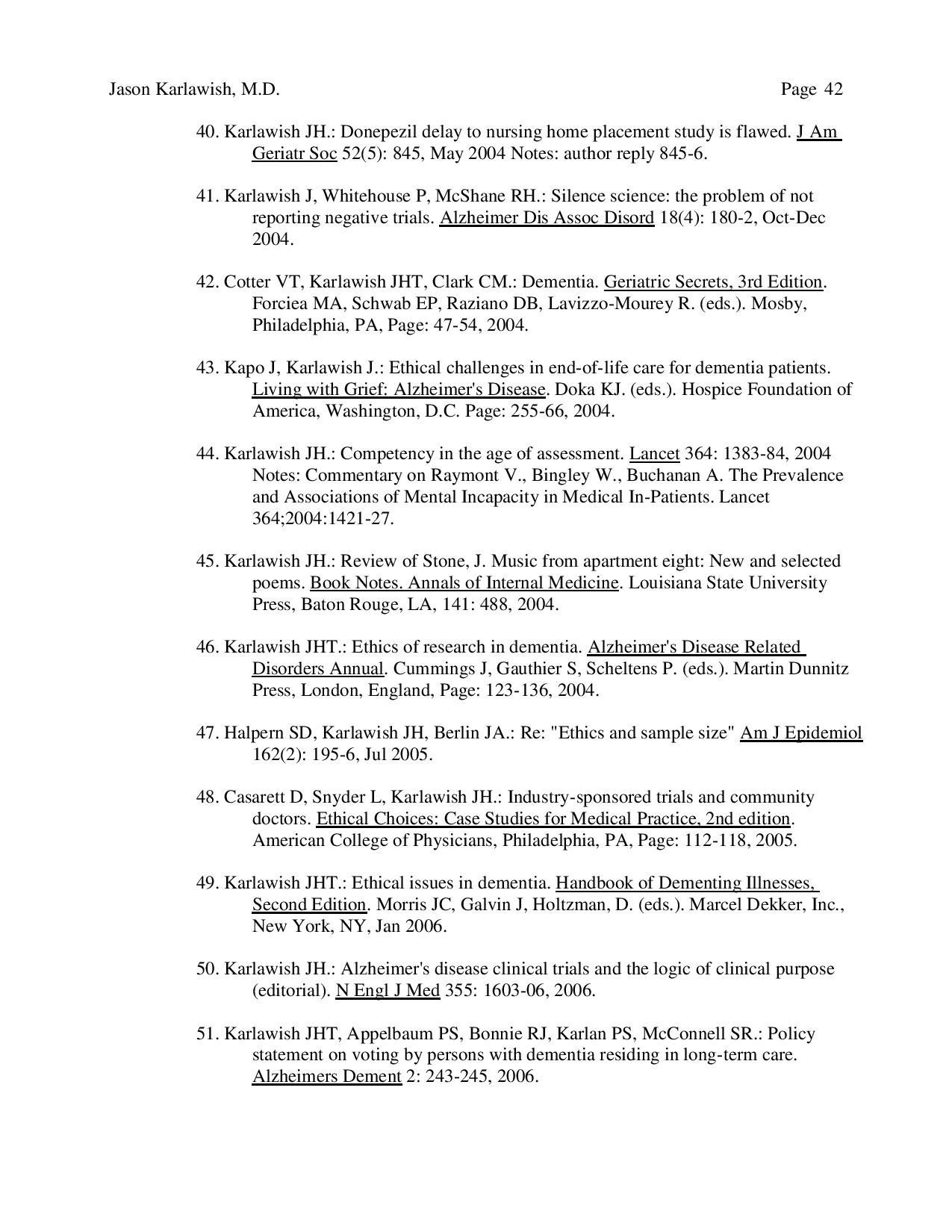 Jason Karlawish, M.D.    Page 42

40. Karlawish JH.: Donepezil delay to nursing home placement study is flawed. J Am Geriatr Soc 52(5): 845, May 2004 Notes: author reply 845-6.

41. Karlawish J, Whitehouse P, McShane RH.: Silence science: the problem of not reporting negative trials. Alzheimer Dis Assoc Disord 18(4): 180-2, Oct-Dec 2004.

42. Cotter VT, Karlawish JHT, Clark CM.: Dementia. Geriatric Secrets, 3rd Edition. Forciea MA, Schwab EP, Raziano DB, Lavizzo-Mourey R. (eds.). Mosby, Philadelphia, PA, Page: 47-54, 2004.

43. Kapo J, Karlawish J.: Ethical challenges in end-of-life care for dementia patients. Living with Grief: Alzheimer's Disease. Doka KJ. (eds.). Hospice Foundation of America, Washington, D.C. Page: 255-66, 2004.

44. Karlawish JH.: Competency in the age of assessment. Lancet 364: 1383-84, 2004 Notes: Commentary on Raymont V., Bingley W., Buchanan A. The Prevalence and Associations of Mental Incapacity in Medical In-Patients. Lancet 364;2004:1421-27.

45. Karlawish JH.: Review of Stone, J. Music from apartment eight: New and selected poems. Book Notes. Annals of Internal Medicine. Louisiana State University Press, Baton Rouge, LA, 141: 488, 2004.

46. Karlawish JHT.: Ethics of research in dementia. Alzheimer's Disease Related Disorders Annual. Cummings J, Gauthier S, Scheltens P. (eds.). Martin Dunnitz Press, London, England, Page: 123-136, 2004.

47. Halpern SD, Karlawish JH, Berlin JA.: Re: "Ethics and sample size" Am J Epidemiol 162(2): 195-6, Jul 2005.

48. Casarett D, Snyder L, Karlawish JH.: Industry-sponsored trials and community doctors. Ethical Choices: Case Studies for Medical Practice, 2nd edition. American College of Physicians, Philadelphia, PA, Page: 112-118, 2005.

49. Karlawish JHT.: Ethical issues in dementia. Handbook of Dementing Illnesses, Second Edition. Morris JC, Galvin J, Holtzman, D. (eds.). Marcel Dekker, Inc., New York, NY, Jan 2006.

50. Karlawish JH.: Alzheimer's disease clinical trials and the logic of clinical purpose (editorial). N Engl J Med 355: 1603-06, 2006.

51. Karlawish JHT, Appelbaum PS, Bonnie RJ, Karlan PS, McConnell SR.: Policy statement on voting by persons with dementia residing in long-term care. Alzheimers Dement 2: 243-245, 2006.